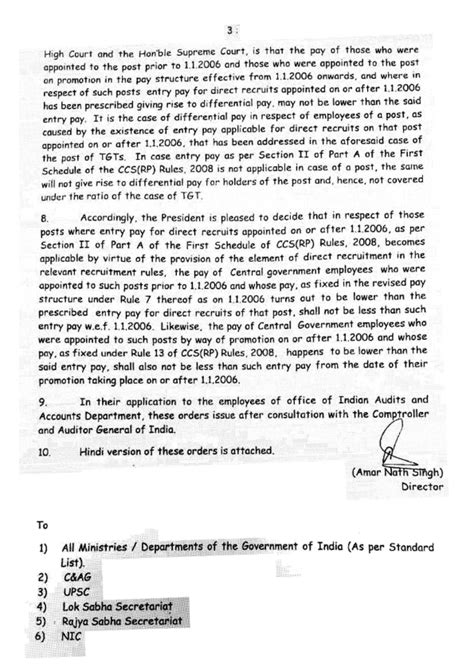 3 :

High Court and the Hon'ble Supreme Court, is that the pay of those who were appointed to the post prior to 1.1.2006 and those who were appointed to the post on promotion in the pay structure effective from 1.1.2006 onwards, and where in respect of such posts entry pay for direct recruits appointed on or after 1.1.2006 has been prescribed giving rise to differential pay, may not be lower than the said entry pay. It is the case of differential pay in respect of employees of a post, as caused by the existence of entry pay applicable for direct recruits on that post appointed on or after 1.1.2006, that has been addressed in the aforesaid case of the post of TGTs. In case entry pay as per Section II of Part A of the First Schedule of the CCS(RP) Rules, 2008 is not applicable in case of a post, the same will not give rise to differential pay for holders of the post and, hence, not covered under the ratio of the case of TGT.

8. Accordingly, the President is pleased to decide that in respect of those posts where entry pay for direct recruits appointed on or after 1.1.2006, as per Section II of Part A of the First Schedule of CCS(RP) Rules, 2008, becomes applicable by virtue of the provision of the element of direct recruitment in the relevant recruitment rules, the pay of Central government employees who were appointed to such posts prior to 1.1.2006 and whose pay, as fixed in the revised pay structure under Rule 7 thereof as on 1.1.2006 turns out to be lower than the prescribed entry pay for direct recruits of that post, shall not be less than such entry pay w.e.f. 1.1.2006. Likewise, the pay of Central Government employees who were appointed to such posts by way of promotion on or after 1.1.2006 and whose pay, as fixed under Rule 13 of CCS(RP) Rules, 2008, happens to be lower than the said entry pay, shall also not be less than such entry pay from the date of their promotion taking place on or after 1.1.2006.

9. In their application to the employees of office of Indian Audits and Accounts Department, these orders issue after consultation with the Comptroller and Auditor General of India.

10. Hindi version of these orders is attached.

(Amar Nath Singh)
Director

To

1) All Ministries / Departments of the Government of India (As per Standard List).
2) C&AG
3) UPSC
4) Lok Sabha Secretariat
5) Rajya Sabha Secretariat
6) NIC